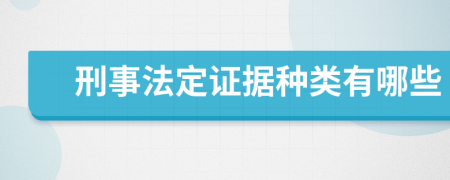 刑事法定证据种类有哪些